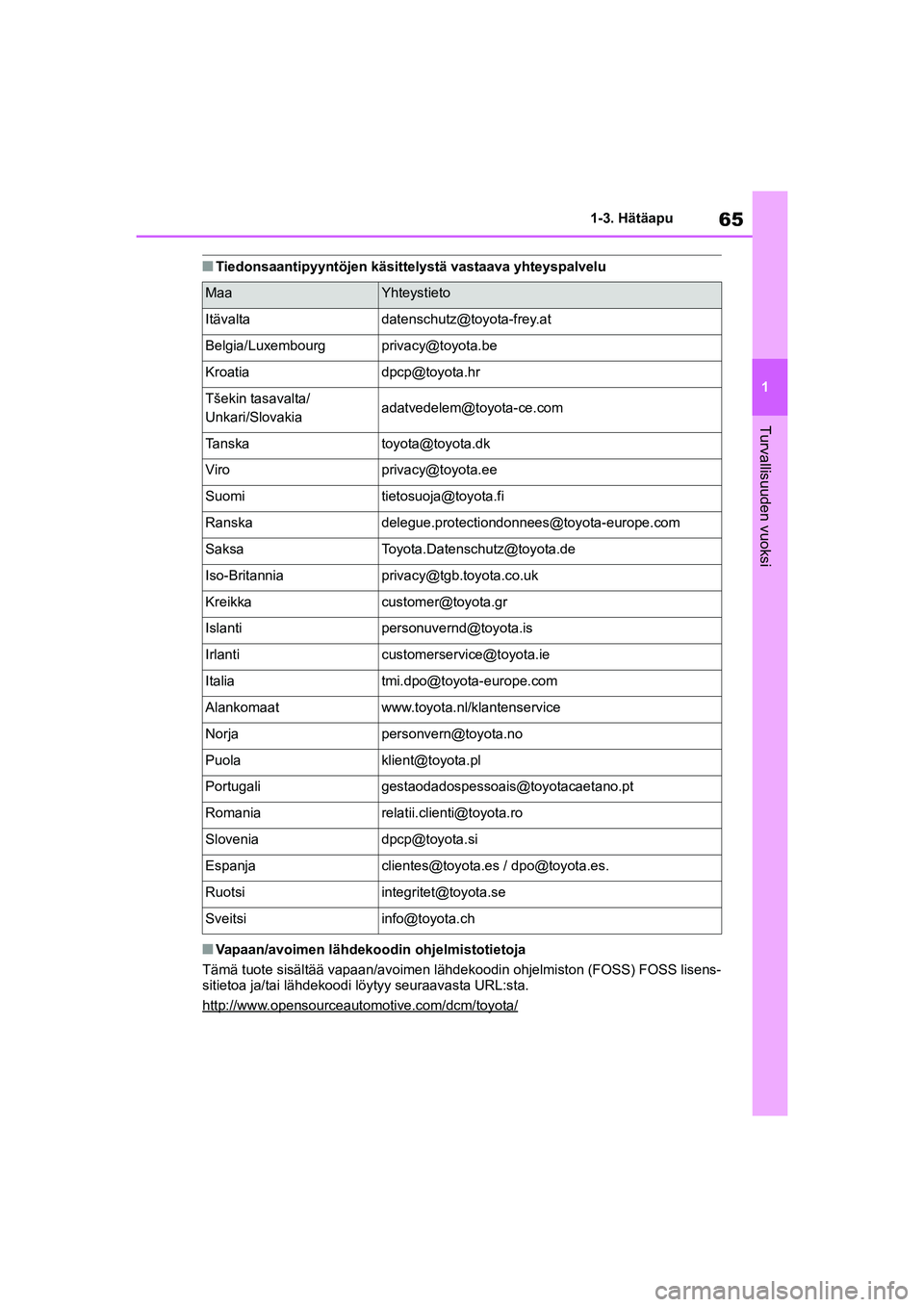 65

1-3. Hätäapu

1

Turvallisuuden vuoksi

■ Tiedonsaantipyyntöjen käsittelystä vastaava yhteyspalvelu

| Maa | Yhteystieto |
|---|---|
| Itävalta | datenschutz@toyota-frey.at |
| Belgia/Luxembourg | privacy@toyota.be |
| Kroatia | dpcp@toyota.hr |
| Tšekin tasavalta/ Unkari/Slovakia | adatvedelem@toyota-ce.com |
| Tanska | toyota@toyota.dk |
| Viro | privacy@toyota.ee |
| Suomi | tietosuoja@toyota.fi |
| Ranska | delegue.protectiondonnees@toyota-europe.com |
| Saksa | Toyota.Datenschutz@toyota.de |
| Iso-Britannia | privacy@tgb.toyota.co.uk |
| Kreikka | customer@toyota.gr |
| Islanti | personuvernd@toyota.is |
| Irlanti | customerservice@toyota.ie |
| Italia | tmi.dpo@toyota-europe.com |
| Alankomaat | www.toyota.nl/klantenservice |
| Norja | personvern@toyota.no |
| Puola | klient@toyota.pl |
| Portugali | gestaodadospessoais@toyotacaetano.pt |
| Romania | relatii.clienti@toyota.ro |
| Slovenia | dpcp@toyota.si |
| Espanja | clientes@toyota.es / dpo@toyota.es. |
| Ruotsi | integritet@toyota.se |
| Sveitsi | info@toyota.ch |

■ Vapaan/avoimen lähdekoodin ohjelmistotietoja
Tämä tuote sisältää vapaan/avoimen lähdekoodin ohjelmiston (FOSS) FOSS lisenssitietoa ja/tai lähdekoodi löytyy seuraavasta URL:sta.
http://www.opensourceautomotive.com/dcm/toyota/

carmanualsonline.info